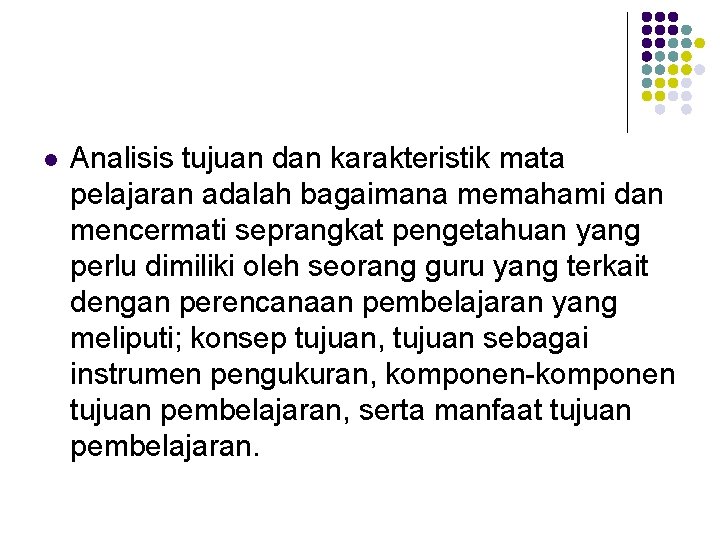 Analisis tujuan dan karakteristik mata pelajaran adalah bagaimana memahami dan mencermati seprangkat pengetahuan yang perlu dimiliki oleh seorang guru yang terkait dengan perencanaan pembelajaran yang meliputi; konsep tujuan, tujuan sebagai instrumen pengukuran, komponen-komponen tujuan pembelajaran, serta manfaat tujuan pembelajaran.